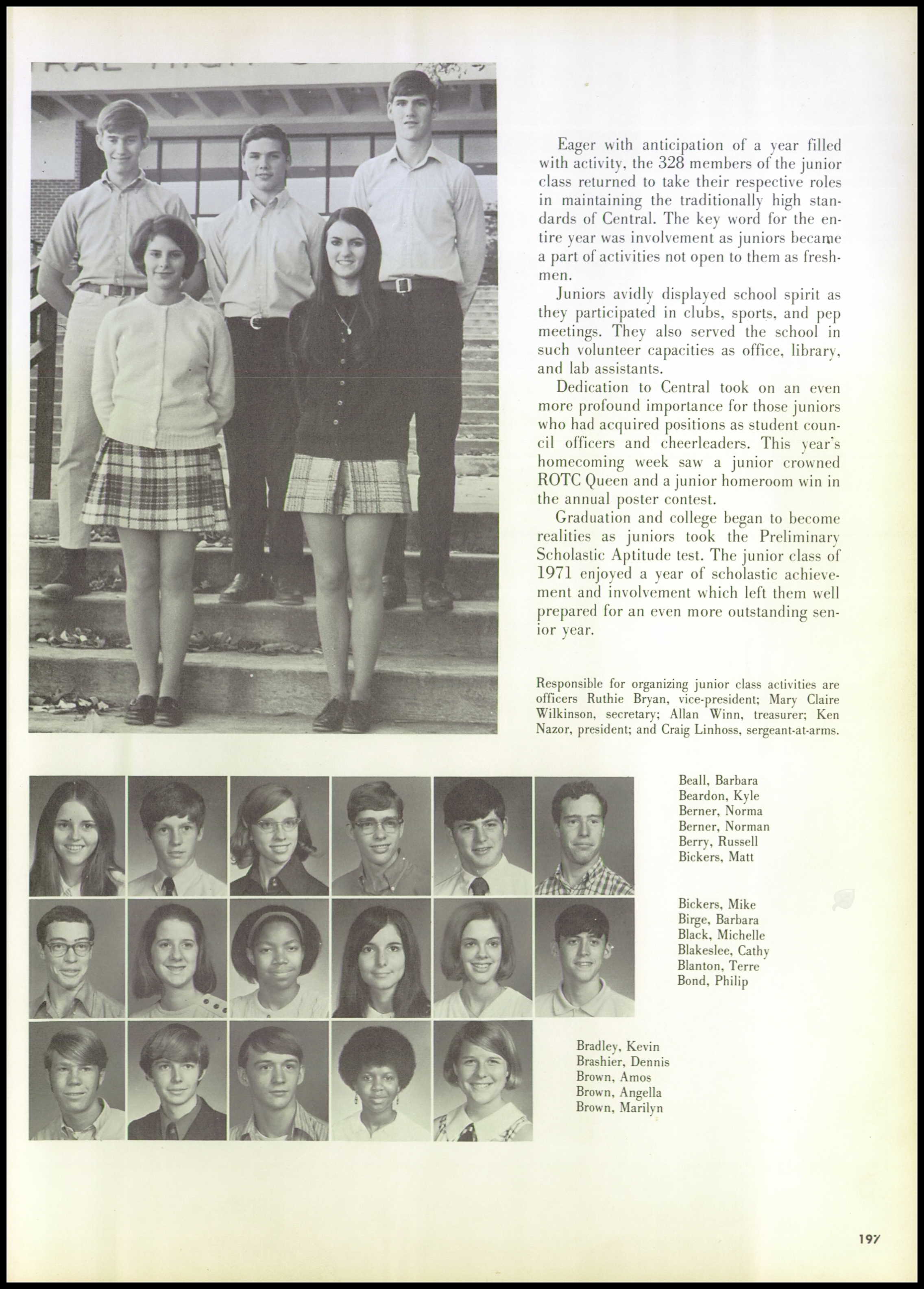 Eager with anticipation of a year filled with activity, the 328 members of the junior class returned to take their respective roles in maintaining the traditionally high standards of Central. The key word for the entire year was involvement as juniors became a part of activities not open to them as freshmen.

Juniors avidly displayed school spirit as they participated in clubs, sports, and pep meetings. They also served the school in such volunteer capacities as office, library, and lab assistants.

Dedication to Central took on an even more profound importance for those juniors who had acquired positions as student council officers and cheerleaders. This year's homecoming week saw a junior crowned ROTC Queen and a junior homeroom win in the annual poster contest.

Graduation and college began to become realities as juniors took the Preliminary Scholastic Aptitude test. The junior class of 1971 enjoyed a year of scholastic achievement and involvement which left them well prepared for an even more outstanding senior year.

Responsible for organizing junior class activities are officers Ruthie Bryan, vice-president; Mary Claire Wilkinson, secretary; Allan Winn, treasurer; Ken Nazor, president; and Craig Linhoss, sergeant-at-arms.

Beall, Barbara
Beardon, Kyle
Berner, Norma
Berner, Norman
Berry, Russell
Bickers, Matt

Bickers, Mike
Birge, Barbara
Black, Michelle
Blakeslee, Cathy
Blanton, Terre
Bond, Philip

Bradley, Kevin
Brashier, Dennis
Brown, Amos
Brown, Angella
Brown, Marilyn

197